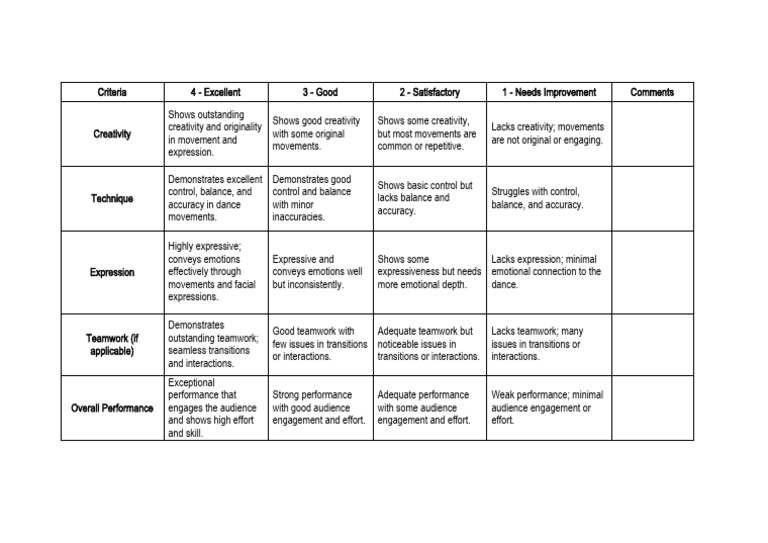 | Criteria | 4 - Excellent | 3 - Good | 2 - Satisfactory | 1 - Needs Improvement | Comments |
|---|---|---|---|---|---|
| Creativity | Shows outstanding creativity and originality in movement and expression. | Shows good creativity with some original movements. | Shows some creativity, but most movements are common or repetitive. | Lacks creativity; movements are not original or engaging. | |
| Technique | Demonstrates excellent control, balance, and accuracy in dance movements. | Demonstrates good control and balance with minor inaccuracies. | Shows basic control but lacks balance and accuracy. | Struggles with control, balance, and accuracy. | |
| Expression | Highly expressive; conveys emotions effectively through movements and facial expressions. | Expressive and conveys emotions well but inconsistently. | Shows some expressiveness but needs more emotional depth. | Lacks expression; minimal emotional connection to the dance. | |
| Teamwork (if applicable) | Demonstrates outstanding teamwork; seamless transitions and interactions. | Good teamwork with few issues in transitions or interactions. | Adequate teamwork but noticeable issues in transitions or interactions. | Lacks teamwork; many issues in transitions or interactions. | |
| Overall Performance | Exceptional performance that engages the audience and shows high effort and skill. | Strong performance with good audience engagement and effort. | Adequate performance with some audience engagement and effort. | Weak performance; minimal audience engagement or effort. | |